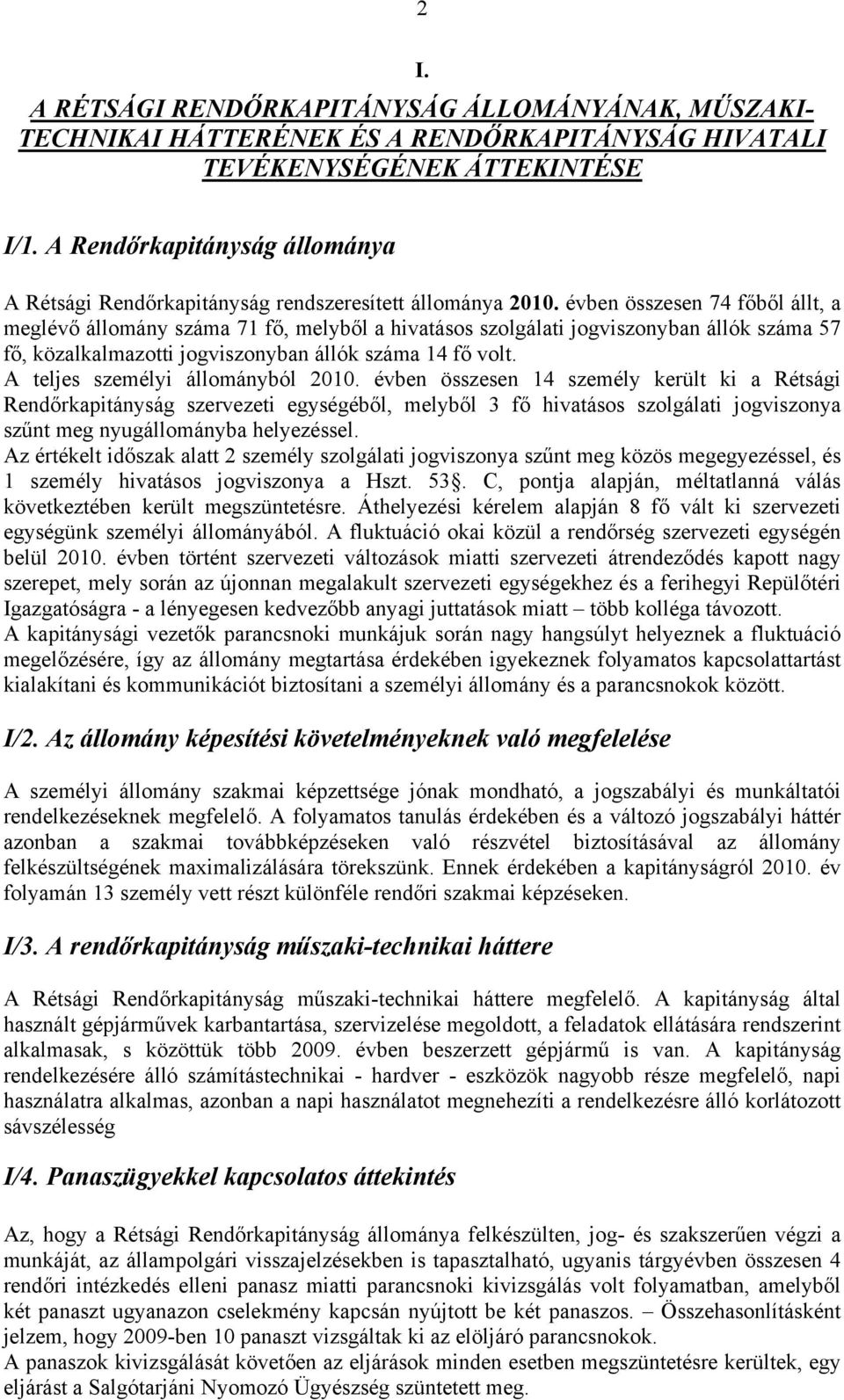 2

I.

A RÉTSÁGI RENDŐRKAPITÁNYSÁG ÁLLOMÁNYÁNAK, MŰSZAKI-TECHNIKAI HÁTTERÉNEK ÉS A RENDŐRKAPITÁNYSÁG HIVATALI TEVÉKENYSÉGÉNEK ÁTTEKINTÉSE

I/1. A Rendőrkapitányság állománya

A Rétsági Rendőrkapitányság rendszeresített állománya 2010. évben összesen 74 főből állt, a meglévő állomány száma 71 fő, melyből a hivatásos szolgálati jogviszonyban állók száma 57 fő, közalkalmazotti jogviszonyban állók száma 14 fő volt.
A teljes személyi állományból 2010. évben összesen 14 személy került ki a Rétsági Rendőrkapitányság szervezeti egységéből, melyből 3 fő hivatásos szolgálati jogviszonya szűnt meg nyugállományba helyezéssel.
Az értékelt időszak alatt 2 személy szolgálati jogviszonya szűnt meg közös megegyezéssel, és 1 személy hivatásos jogviszonya a Hszt. 53§. C, pontja alapján, méltatlanná válás következtében került megszüntetésre. Áthelyezési kérelem alapján 8 fő vált ki szervezeti egységünk személyi állományából. A fluktuáció okai közül a rendőrség szervezeti egységén belül 2010. évben történt szervezeti változások miatti szervezeti átrendeződés kapott nagy szerepet, mely során az újonnan megalakult szervezeti egységekhez és a ferihegyi Repülőtéri Igazgatóságra - a lényegesen kedvezőbb anyagi juttatások miatt – több kolléga távozott.
A kapitánysági vezetők parancsnoki munkájuk során nagy hangsúlyt helyeznek a fluktuáció megelőzésére, így az állomány megtartása érdekében igyekeznek folyamatos kapcsolattartást kialakítani és kommunikációt biztosítani a személyi állomány és a parancsnokok között.

I/2. Az állomány képesítési követelményeknek való megfelelése

A személyi állomány szakmai képzettsége jónak mondható, a jogszabályi és munkáltatói rendelkezéseknek megfelelő. A folyamatos tanulás érdekében és a változó jogszabályi háttér azonban a szakmai továbbképzéseken való részvétel biztosításával az állomány felkészültségének maximalizálására törekszünk. Ennek érdekében a kapitányságról 2010. év folyamán 13 személy vett részt különféle rendőri szakmai képzéseken.

I/3. A rendőrkapitányság műszaki-technikai háttere

A Rétsági Rendőrkapitányság műszaki-technikai háttere megfelelő. A kapitányság által használt gépjárművek karbantartása, szervizelése megoldott, a feladatok ellátására rendszerint alkalmasak, s közöttük több 2009. évben beszerzett gépjármű is van. A kapitányság rendelkezésére álló számítástechnikai - hardver - eszközök nagyobb része megfelelő, napi használatra alkalmas, azonban a napi használatot megnehezíti a rendelkezésre álló korlátozott sávszélesség

I/4. Panaszügyekkel kapcsolatos áttekintés

Az, hogy a Rétsági Rendőrkapitányság állománya felkészülten, jog- és szakszerűen végzi a munkáját, az állampolgári visszajelzésekben is tapasztalható, ugyanis tárgyévben összesen 4 rendőri intézkedés elleni panasz miatti parancsnoki kivizsgálás volt folyamatban, amelyből két panaszt ugyanazon cselekmény kapcsán nyújtott be két panaszos. – Összehasonlításként jelzem, hogy 2009-ben 10 panaszt vizsgáltak ki az elöljáró parancsnokok.
A panaszok kivizsgálását követően az eljárások minden esetben megszüntetésre kerültek, egy eljárást a Salgótarjáni Nyomozó Ügyészség szüntetett meg.